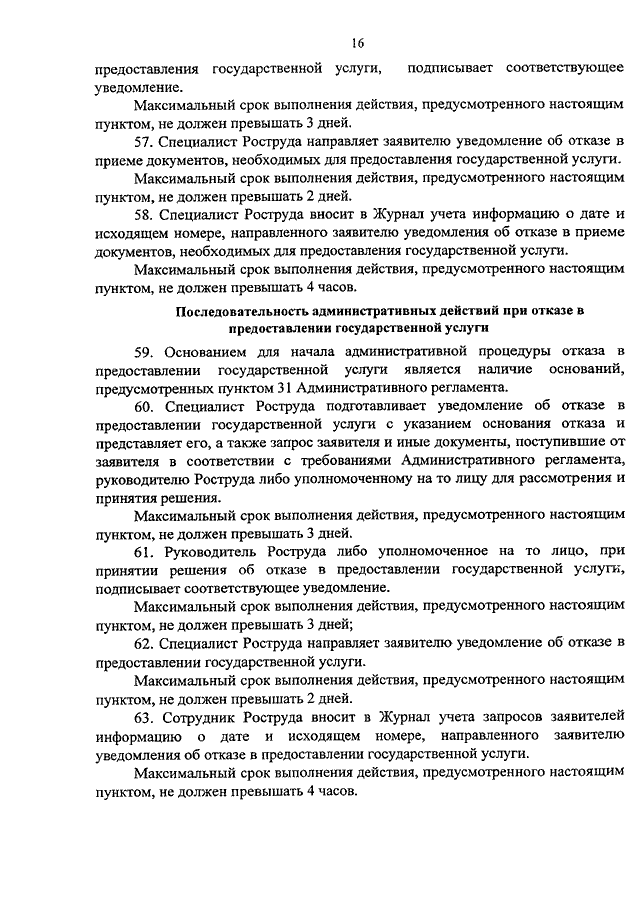 16

предоставления государственной услуги, подписывает соответствующее уведомление.

Максимальный срок выполнения действия, предусмотренного настоящим пунктом, не должен превышать 3 дней.

57. Специалист Роструда направляет заявителю уведомление об отказе в приеме документов, необходимых для предоставления государственной услуги.

Максимальный срок выполнения действия, предусмотренного настоящим пунктом, не должен превышать 2 дней.

58. Специалист Роструда вносит в Журнал учета информацию о дате и исходящем номере, направленного заявителю уведомления об отказе в приеме документов, необходимых для предоставления государственной услуги.

Максимальный срок выполнения действия, предусмотренного настоящим пунктом, не должен превышать 4 часов.

Последовательность административных действий при отказе в предоставлении государственной услуги

59. Основанием для начала административной процедуры отказа в предоставлении государственной услуги является наличие оснований, предусмотренных пунктом 31 Административного регламента.

60. Специалист Роструда подготавливает уведомление об отказе в предоставлении государственной услуги с указанием основания отказа и представляет его, а также запрос заявителя и иные документы, поступившие от заявителя в соответствии с требованиями Административного регламента, руководителю Роструда либо уполномоченному на то лицу для рассмотрения и принятия решения.

Максимальный срок выполнения действия, предусмотренного настоящим пунктом, не должен превышать 3 дней.

61. Руководитель Роструда либо уполномоченное на то лицо, при принятии решения об отказе в предоставлении государственной услуги, подписывает соответствующее уведомление.

Максимальный срок выполнения действия, предусмотренного настоящим пунктом, не должен превышать 3 дней;

62. Специалист Роструда направляет заявителю уведомление об отказе в предоставлении государственной услуги.

Максимальный срок выполнения действия, предусмотренного настоящим пунктом, не должен превышать 2 дней.

63. Сотрудник Роструда вносит в Журнал учета запросов заявителей информацию о дате и исходящем номере, направленного заявителю уведомления об отказе в предоставлении государственной услуги.

Максимальный срок выполнения действия, предусмотренного настоящим пунктом, не должен превышать 4 часов.